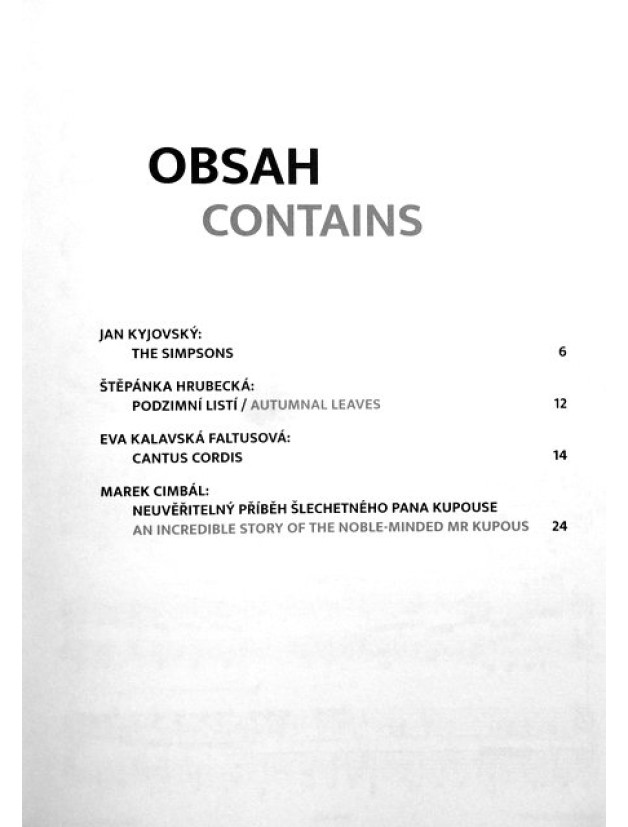 OBSAH
CONTAINS

JAN KYJOVSKÝ:
THE SIMPSONS 6

ŠTĚPÁNKA HRUBECKÁ:
PODZIMNÍ LISTÍ / AUTUMNAL LEAVES 12

EVA KALAVSKÁ FALTUSOVÁ:
CANTUS CORDIS 14

MAREK CIMBÁL:
NEUVĚŘITELNÝ PŘÍBĚH ŠLECHETNÉHO PANA KUPOUSE
AN INCREDIBLE STORY OF THE NOBLE-MINDED MR KUPOUS 24